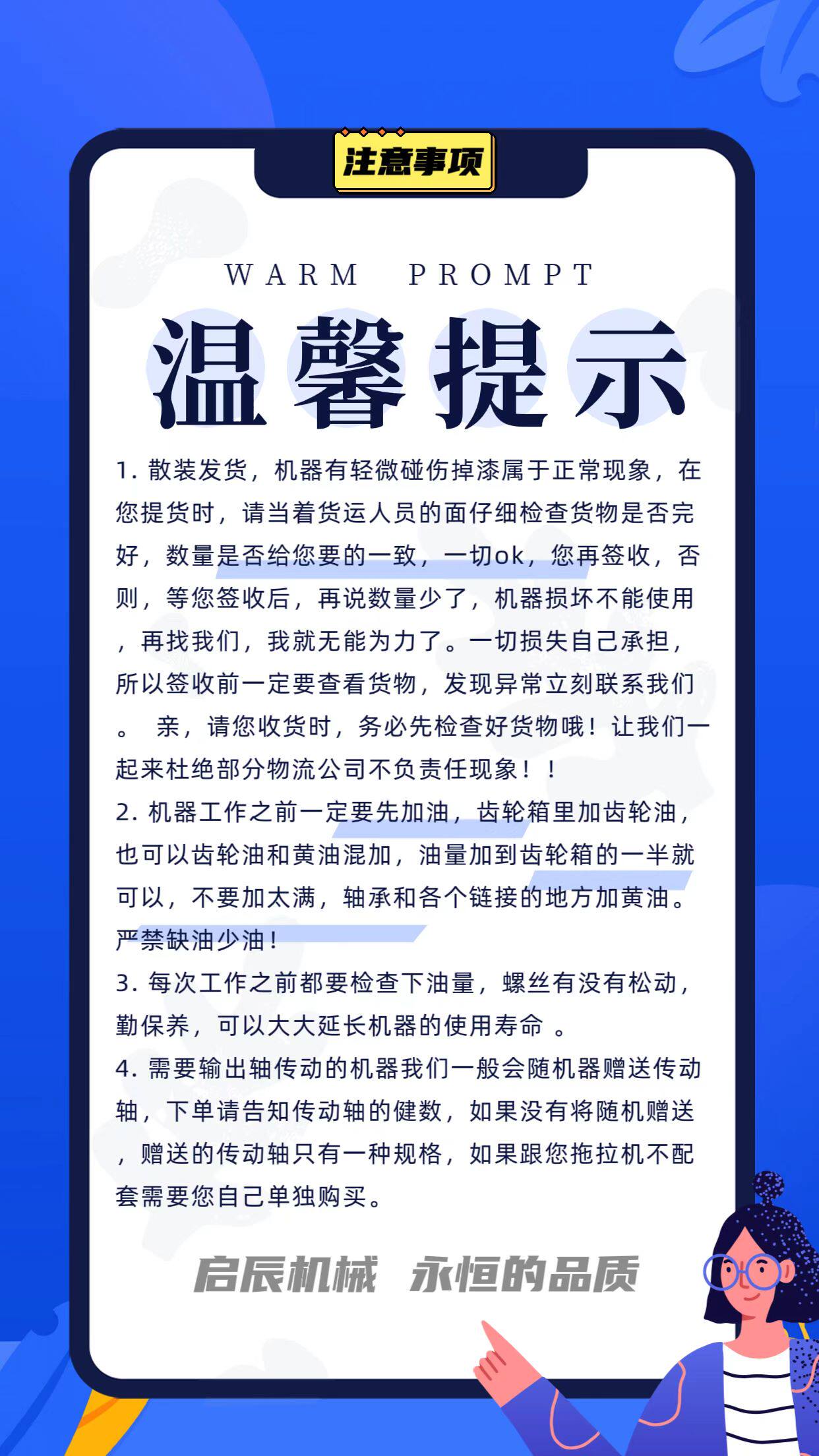 注意事项

WARM PROMPT

温馨提示

1.散装发货，机器有轻微碰伤掉漆属于正常现象，在您提货时，请当着货运人员的面仔细检查货物是否完好，数量是否给您要的一致，一切ok，您再签收，否则，等您签收后，再说数量少了，机器损坏不能使用，再找我们，我就无能为力了。一切损失自己承担，所以签收前一定要查看货物，发现异常立刻联系我们。 亲，请您收货时，务必先检查好货物哦！让我们一起来杜绝部分物流公司不负责任现象！！

2.机器工作之前一定要先加油，齿轮箱里加齿轮油，也可以齿轮油和黄油混加，油量加到齿轮箱的一半就可以，不要加太满，轴承和各个链接的地方加黄油。严禁缺油少油！

3.每次工作之前都要检查下油量，螺丝有没有松动，勤保养，可以大大延长机器的使用寿命 。

4.需要输出轴传动的机器我们一般会随机器赠送传动轴，下单请告知传动轴的健数，如果没有将随机赠送，赠送的传动轴只有一种规格，如果跟您拖拉机不配套需要您自己单独购买。

启辰机械 永恒的品质